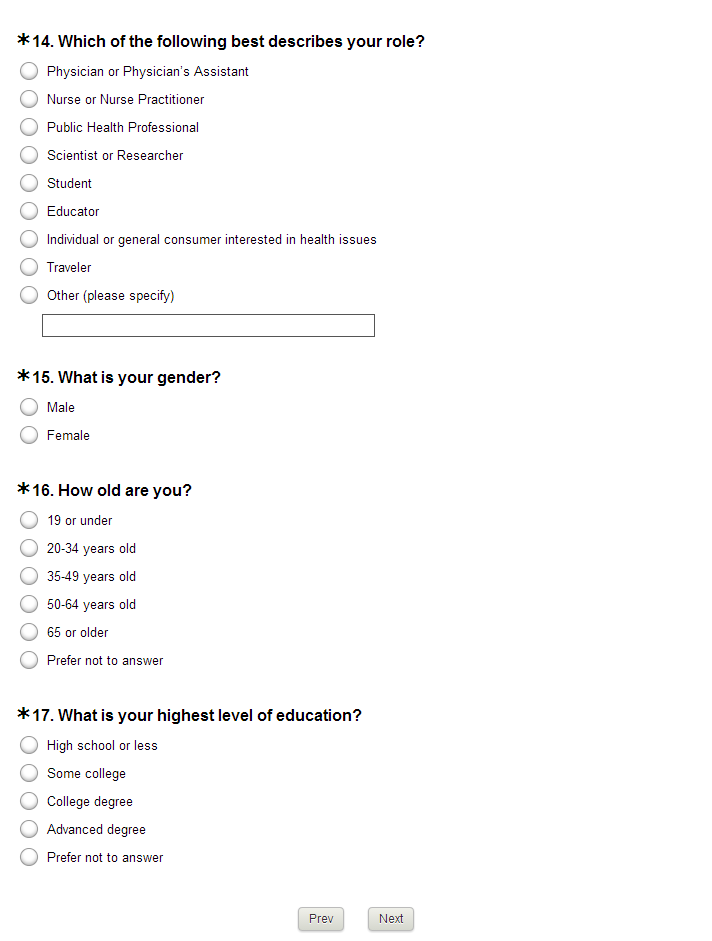 *14. Which of the following best describes your role?

Physician or Physician's Assistant

Nurse or Nurse Practitioner

Public Health Professional

Scientist or Researcher

Student

Educator

Individual or general consumer interested in health issues

Traveler

Other (please specify)

*15. What is your gender?

Male

Female

*16. How old are you?

19 or under

20-34 years old

35-49 years old

50-64 years old

65 or older

Prefer not to answer

*17. What is your highest level of education?

High school or less

Some college

College degree

Advanced degree

Prefer not to answer

Prev

Next